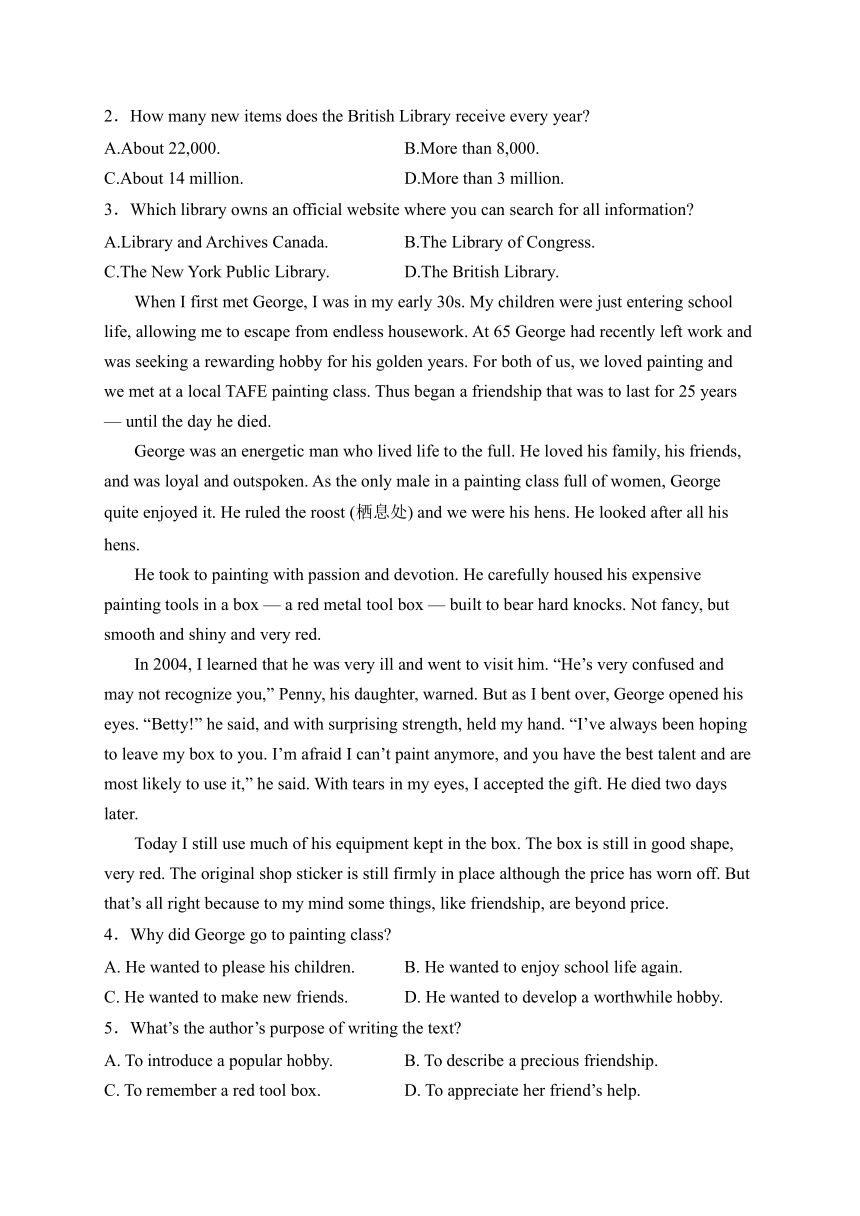 2．How many new items does the British Library receive every year?

A.About 22,000.
B.More than 8,000.
C.About 14 million.
D.More than 3 million.

3．Which library owns an official website where you can search for all information?

A.Library and Archives Canada.
B.The Library of Congress.
C.The New York Public Library.
D.The British Library.

When I first met George, I was in my early 30s. My children were just entering school life, allowing me to escape from endless housework. At 65 George had recently left work and was seeking a rewarding hobby for his golden years. For both of us, we loved painting and we met at a local TAFE painting class. Thus began a friendship that was to last for 25 years — until the day he died.

George was an energetic man who lived life to the full. He loved his family, his friends, and was loyal and outspoken. As the only male in a painting class full of women, George quite enjoyed it. He ruled the roost (栖息处) and we were his hens. He looked after all his hens.

He took to painting with passion and devotion. He carefully housed his expensive painting tools in a box — a red metal tool box — built to bear hard knocks. Not fancy, but smooth and shiny and very red.

In 2004, I learned that he was very ill and went to visit him. “He’s very confused and may not recognize you,” Penny, his daughter, warned. But as I bent over, George opened his eyes. “Betty!” he said, and with surprising strength, held my hand. “I’ve always been hoping to leave my box to you. I’m afraid I can’t paint anymore, and you have the best talent and are most likely to use it,” he said. With tears in my eyes, I accepted the gift. He died two days later.

Today I still use much of his equipment kept in the box. The box is still in good shape, very red. The original shop sticker is still firmly in place although the price has worn off. But that’s all right because to my mind some things, like friendship, are beyond price.

4．Why did George go to painting class?

A. He wanted to please his children.
B. He wanted to enjoy school life again.
C. He wanted to make new friends.
D. He wanted to develop a worthwhile hobby.

5．What’s the author’s purpose of writing the text?

A. To introduce a popular hobby.
B. To describe a precious friendship.
C. To remember a red tool box.
D. To appreciate her friend’s help.